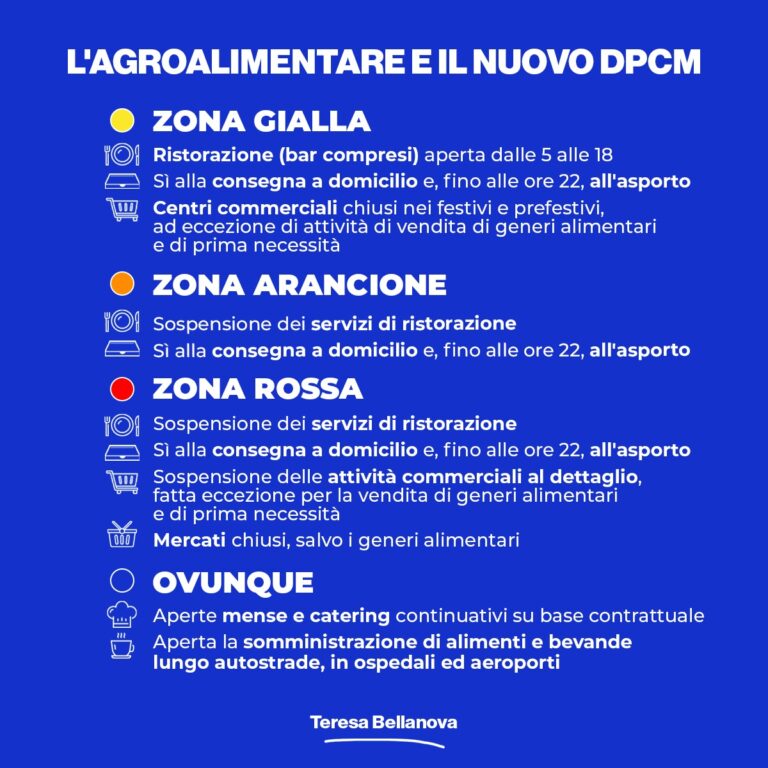 L'AGROALIMENTARE E IL NUOVO DPCM

ZONA GIALLA

Ristorazione (bar compresi) aperta dalle 5 alle 18

Sì alla consegna a domicilio e, fino alle ore 22, all'asporto

Centri commerciali chiusi nei festivi e prefestivi, ad eccezione di attività di vendita di generi alimentari e di prima necessità

ZONA ARANCIONE

Sospensione dei servizi di ristorazione

Sì alla consegna a domicilio e, fino alle ore 22, all'asporto

ZONA ROSSA

Sospensione dei servizi di ristorazione

Sì alla consegna a domicilio e, fino alle ore 22, all'asporto

Sospensione delle attività commerciali al dettaglio, fatta eccezione per la vendita di generi alimentari e di prima necessità

Mercati chiusi, salvo i generi alimentari

OVUNQUE

Aperte mense e catering continuativi su base contrattuale

Aperta la somministrazione di alimenti e bevande lungo autostrade, in ospedali ed aeroporti

Teresa Bellanova